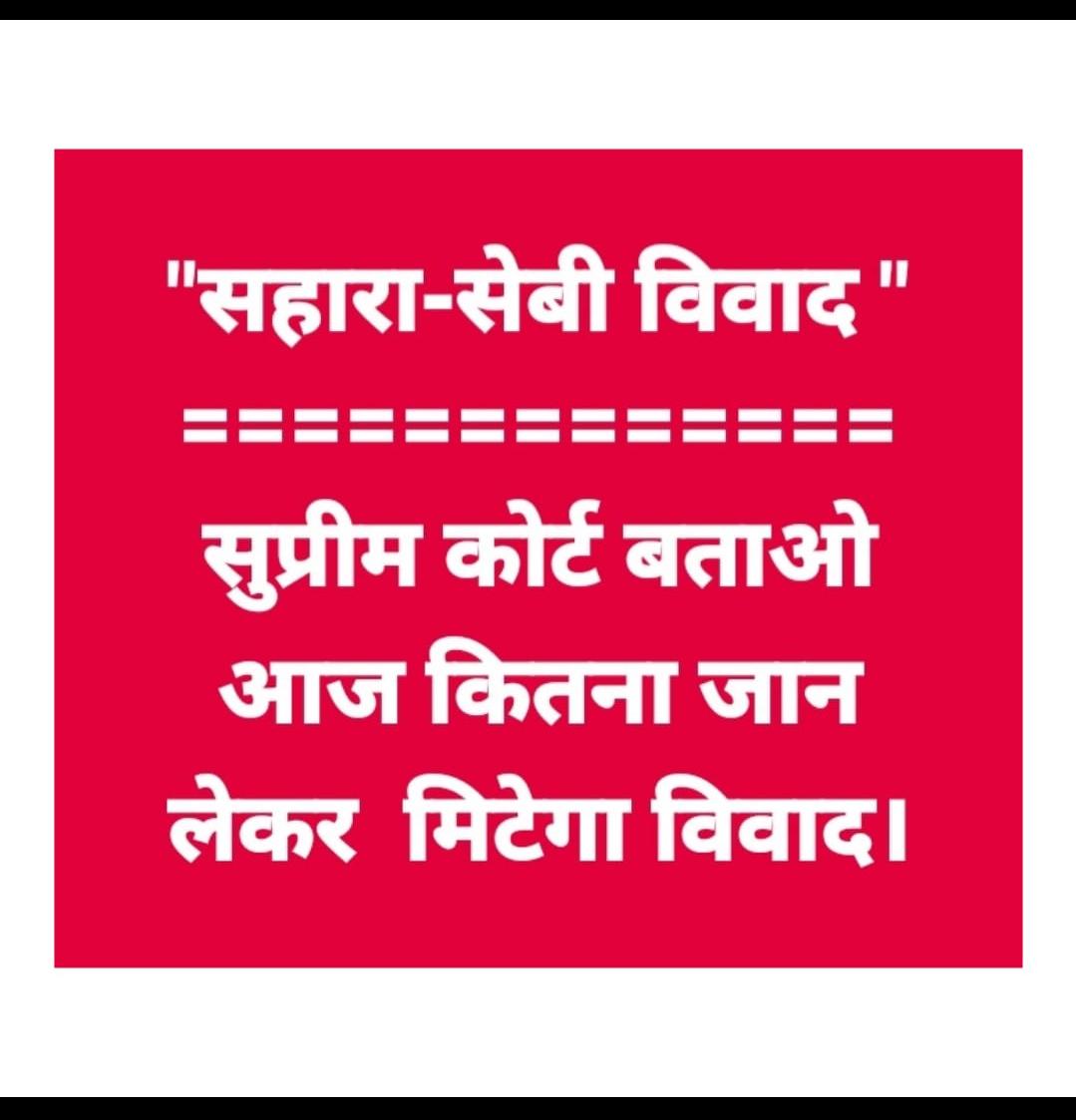 "सहारा-सेबी विवाद "
===============
सुप्रीम कोर्ट बताओ आज कितना जान लेकर मिटेगा विवाद।